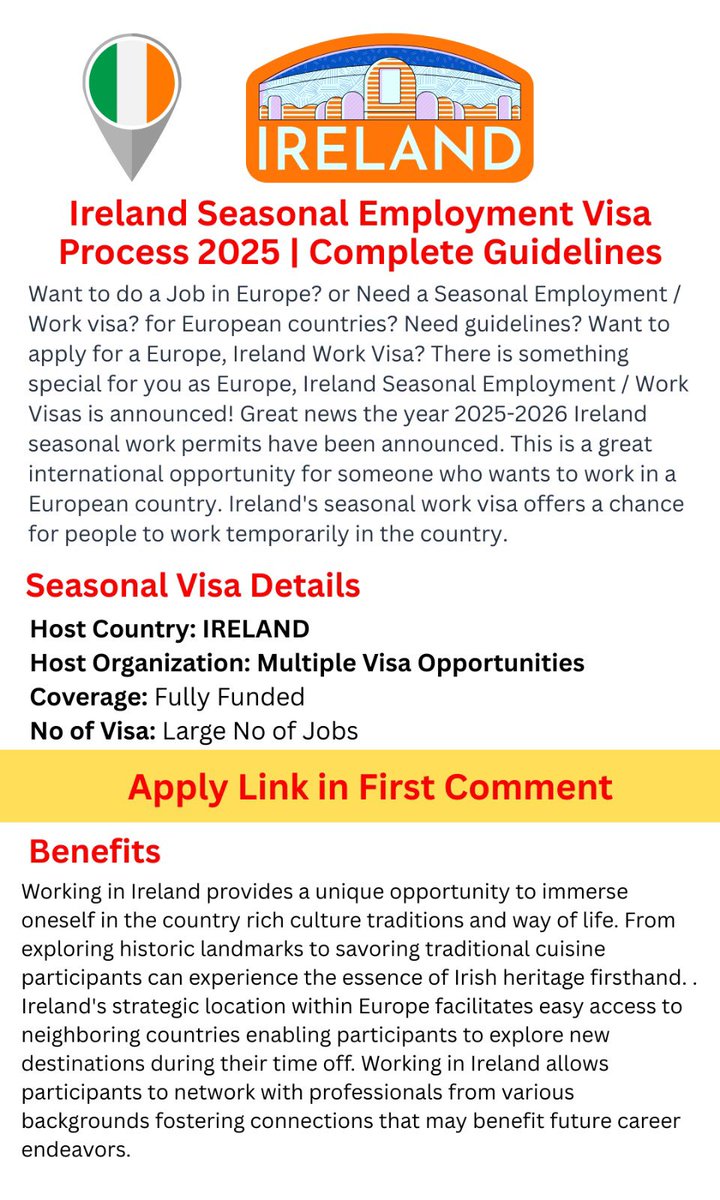 IRELAND

Ireland Seasonal Employment Visa Process 2025 | Complete Guidelines

Want to do a Job in Europe? or Need a Seasonal Employment / Work visa? for European countries? Need guidelines? Want to apply for a Europe, Ireland Work Visa? There is something special for you as Europe, Ireland Seasonal Employment / Work Visas is announced! Great news the year 2025-2026 Ireland seasonal work permits have been announced. This is a great international opportunity for someone who wants to work in a European country. Ireland's seasonal work visa offers a chance for people to work temporarily in the country.

Seasonal Visa Details

Host Country: IRELAND
Host Organization: Multiple Visa Opportunities
Coverage: Fully Funded
No of Visa: Large No of Jobs

Apply Link in First Comment

Benefits

Working in Ireland provides a unique opportunity to immerse oneself in the country rich culture traditions and way of life. From exploring historic landmarks to savoring traditional cuisine participants can experience the essence of Irish heritage firsthand. . Ireland's strategic location within Europe facilitates easy access to neighboring countries enabling participants to explore new destinations during their time off. Working in Ireland allows participants to network with professionals from various backgrounds fostering connections that may benefit future career endeavors.